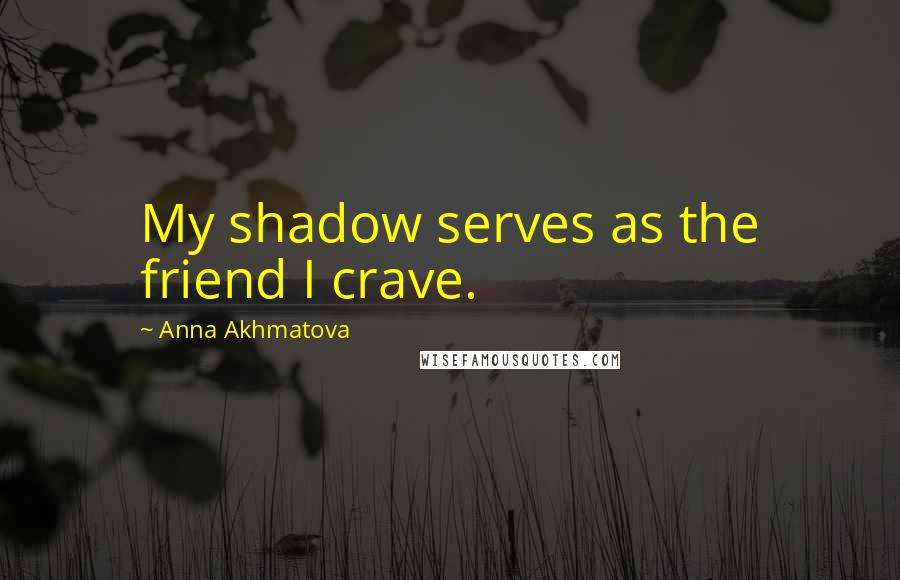 My shadow serves as the friend I crave.

~ Anna Akhmatova

WISEFAMOUSQUOTES.COM